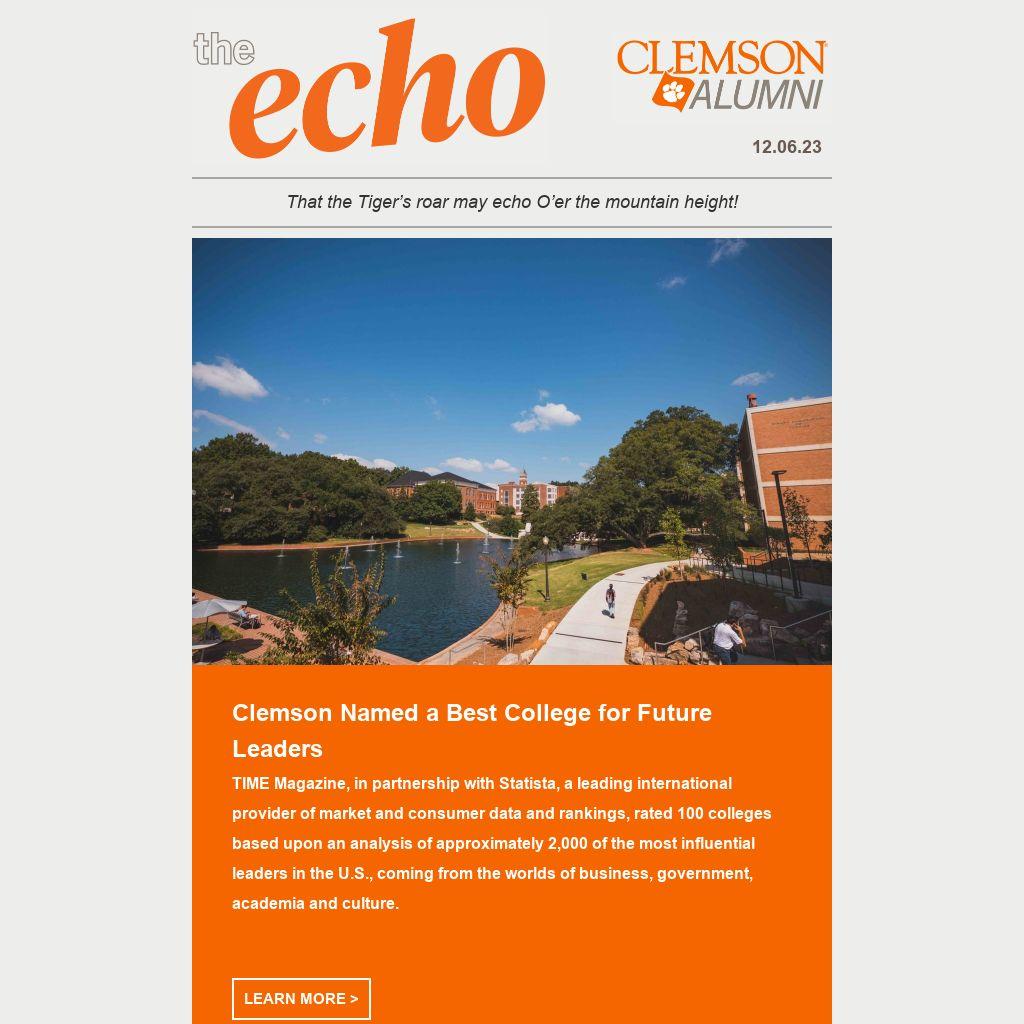 the echo

CLEMSON ALUMNI

12.06.23

That the Tiger's roar may echo O'er the mountain height!

Clemson Named a Best College for Future Leaders

TIME Magazine, in partnership with Statista, a leading international provider of market and consumer data and rankings, rated 100 colleges based upon an analysis of approximately 2,000 of the most influential leaders in the U.S., coming from the worlds of business, government, academia and culture.

LEARN MORE >